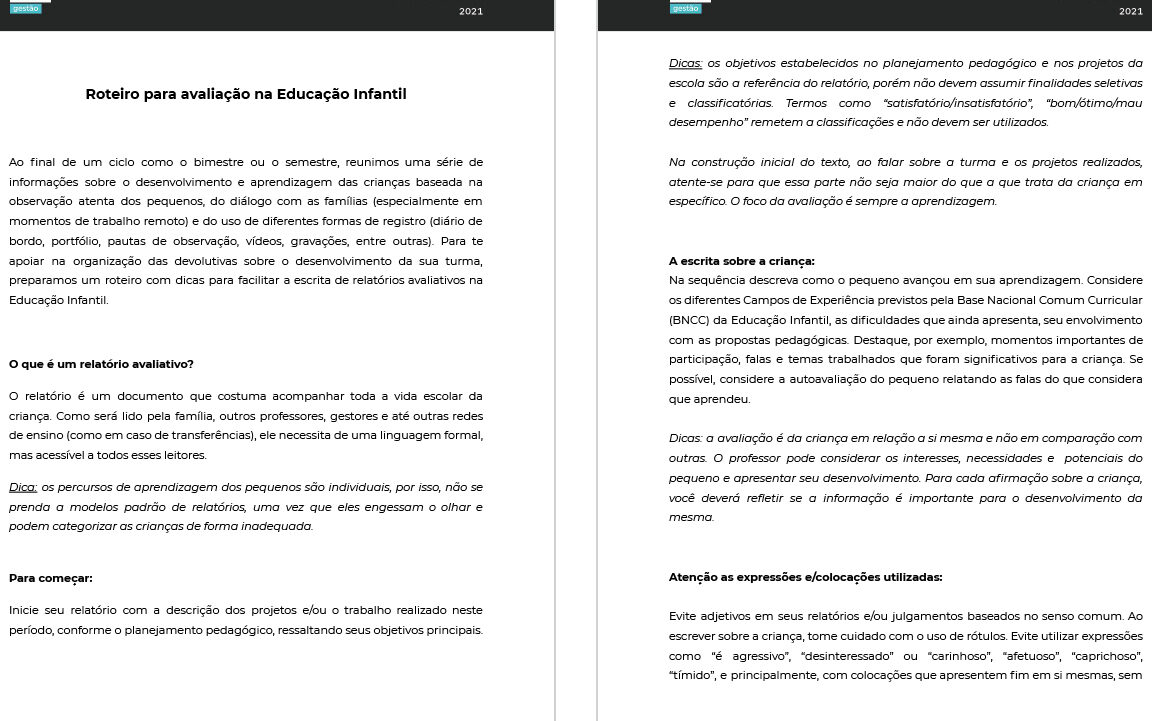 gestão

2021

Roteiro para avaliação na Educação Infantil

Ao final de um ciclo como o bimestre ou o semestre, reunimos uma série de informações sobre o desenvolvimento e aprendizagem das crianças baseada na observação atenta dos pequenos, do diálogo com as famílias (especialmente em momentos de trabalho remoto) e do uso de diferentes formas de registro (diário de bordo, portfólio, pautas de observação, vídeos, gravações, entre outras). Para te apoiar na organização das devolutivas sobre o desenvolvimento da sua turma, preparamos um roteiro com dicas para facilitar a escrita de relatórios avaliativos na Educação Infantil.

O que é um relatório avaliativo?

O relatório é um documento que costuma acompanhar toda a vida escolar da criança. Como será lido pela família, outros professores, gestores e até outras redes de ensino (como em caso de transferências), ele necessita de uma linguagem formal, mas acessível a todos esses leitores.

Dica: os percursos de aprendizagem dos pequenos são individuais, por isso, não se prenda a modelos padrão de relatórios, uma vez que eles engessam o olhar e podem categorizar as crianças de forma inadequada.

Para começar:

Inicie seu relatório com a descrição dos projetos e/ou o trabalho realizado neste período, conforme o planejamento pedagógico, ressaltando seus objetivos principais.

gestão

2021

Dicas: os objetivos estabelecidos no planejamento pedagógico e nos projetos da escola são a referência do relatório, porém não devem assumir finalidades seletivas e classificatórias. Termos como "satisfatório/insatisfatório", "bom/ótimo/mau desempenho" remetem a classificações e não devem ser utilizados.

Na construção inicial do texto, ao falar sobre a turma e os projetos realizados, atente-se para que essa parte não seja maior do que a que trata da criança em específico. O foco da avaliação é sempre a aprendizagem.

A escrita sobre a criança:
Na sequência descreva como o pequeno avançou em sua aprendizagem. Considere os diferentes Campos de Experiência previstos pela Base Nacional Comum Curricular (BNCC) da Educação Infantil, as dificuldades que ainda apresenta, seu envolvimento com as propostas pedagógicas. Destaque, por exemplo, momentos importantes de participação, falas e temas trabalhados que foram significativos para a criança. Se possível, considere a autoavaliação do pequeno relatando as falas do que considera que aprendeu.

Dicas: a avaliação é da criança em relação a si mesma e não em comparação com outras. O professor pode considerar os interesses, necessidades e potenciais do pequeno e apresentar seu desenvolvimento. Para cada afirmação sobre a criança, você deverá refletir se a informação é importante para o desenvolvimento da mesma.

Atenção as expressões e/colocações utilizadas:

Evite adjetivos em seus relatórios e/ou julgamentos baseados no senso comum. Ao escrever sobre a criança, tome cuidado com o uso de rótulos. Evite utilizar expressões como "é agressivo", "desinteressado" ou "carinhoso", "afetuoso", "caprichoso", "tímido", e principalmente, com colocações que apresentem fim em si mesmas, sem